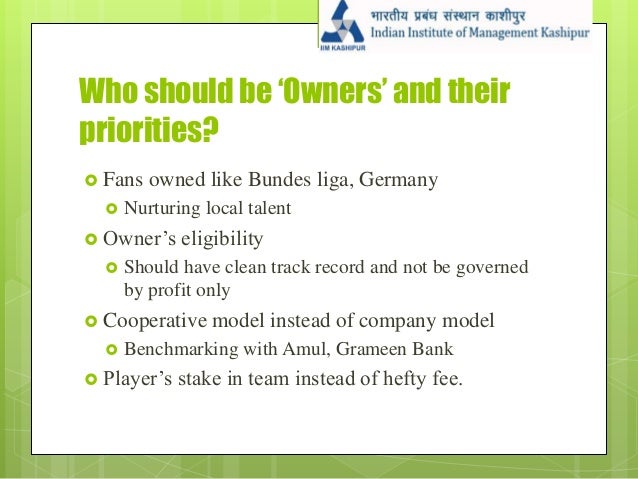 IIM KASHIPUR
भारतीय प्रबंध संस्थान काशीपुर
Indian Institute of Management Kashipur

Who should be 'Owners' and their priorities?

Fans owned like Bundes liga, Germany
Nurturing local talent
Owner's eligibility
Should have clean track record and not be governed by profit only
Cooperative model instead of company model
Benchmarking with Amul, Grameen Bank
Player's stake in team instead of hefty fee.